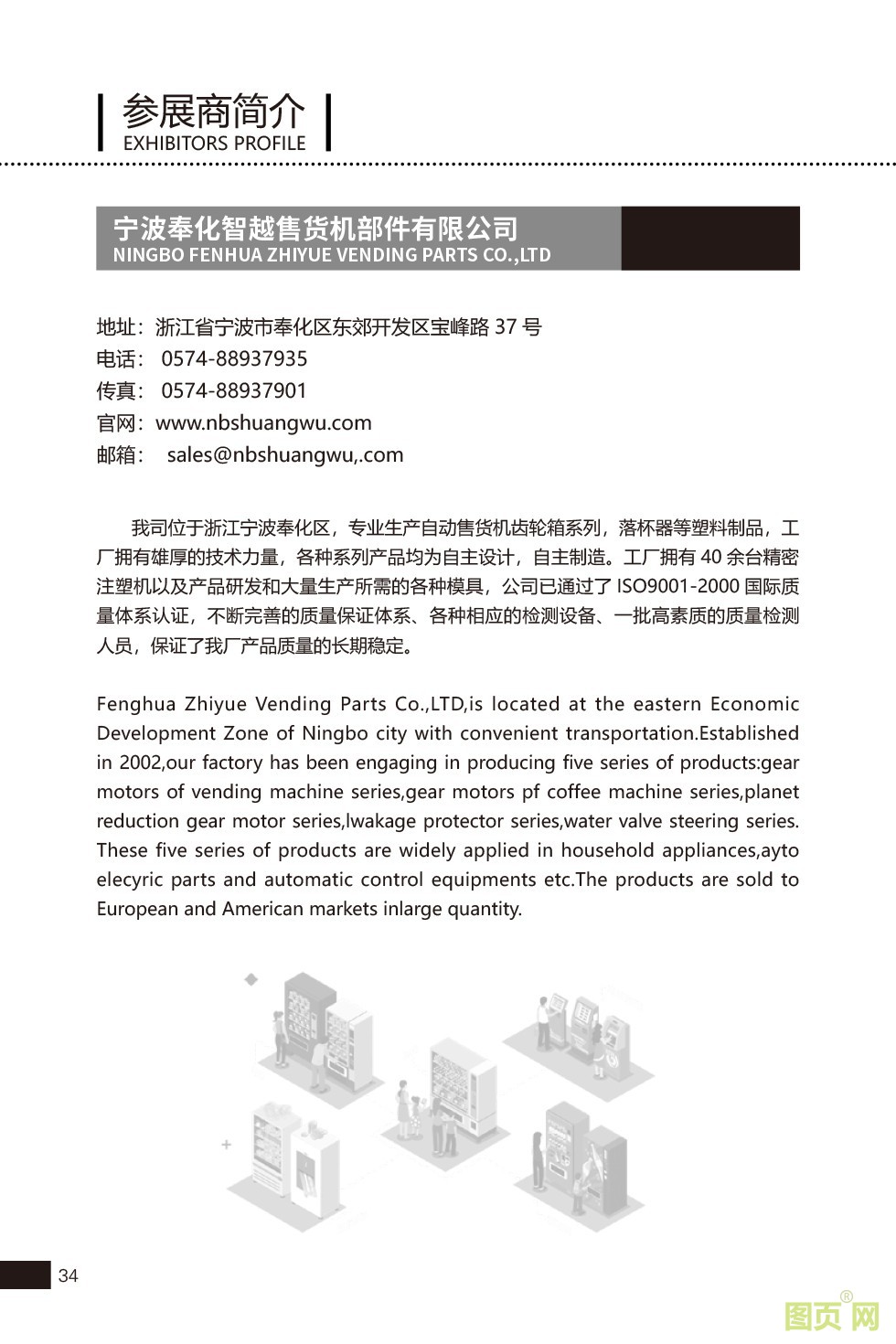 参展商简介
EXHIBITORS PROFILE

宁波奉化智越售货机部件有限公司
NINGBO FENHUA ZHIYUE VENDING PARTS CO.,LTD

地址：浙江省宁波市奉化区东郊开发区宝峰路 37 号
电话： 0574-88937935
传真： 0574-88937901
官网：www.nbshuangwu.com
邮箱： sales@nbshuangwu,.com

我司位于浙江宁波奉化区，专业生产自动售货机齿轮箱系列，落杯器等塑料制品，工厂拥有雄厚的技术力量，各种系列产品均为自主设计，自主制造。工厂拥有 40 余台精密注塑机以及产品研发和大量生产所需的各种模具，公司已通过了 ISO9001-2000 国际质量体系认证，不断完善的质量保证体系、各种相应的检测设备、一批高素质的质量检测人员，保证了我厂产品质量的长期稳定。

Fenghua Zhiyue Vending Parts Co.,LTD,is located at the eastern Economic Development Zone of Ningbo city with convenient transportation.Established in 2002,our factory has been engaging in producing five series of products:gear motors of vending machine series,gear motors pf coffee machine series,planet reduction gear motor series,lwakage protector series,water valve steering series. These five series of products are widely applied in household appliances,ayto elecyric parts and automatic control equipments etc.The products are sold to European and American markets inlarge quantity.

34

图页网®